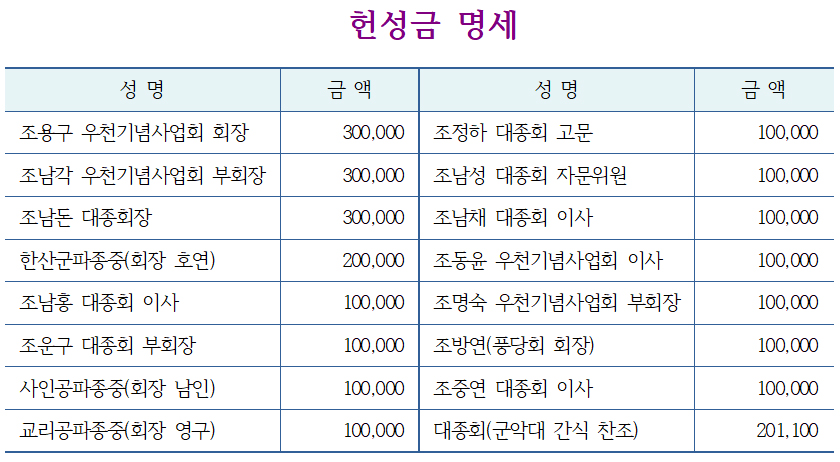 헌성금 명세

| 성 명 | 금 액 | 성 명 | 금 액 |
|---|---|---|---|
| 조용구 우천기념사업회 회장 | 300,000 | 조정하 대종회 고문 | 100,000 |
| 조남각 우천기념사업회 부회장 | 300,000 | 조남성 대종회 자문위원 | 100,000 |
| 조남돈 대종회장 | 300,000 | 조남채 대종회 이사 | 100,000 |
| 한산군파종중(회장 호연) | 200,000 | 조동윤 우천기념사업회 이사 | 100,000 |
| 조남홍 대종회 이사 | 100,000 | 조명숙 우천기념사업회 부회장 | 100,000 |
| 조운구 대종회 부회장 | 100,000 | 조방연(풍당회 회장) | 100,000 |
| 사인공파종중(회장 남인) | 100,000 | 조중연 대종회 이사 | 100,000 |
| 교리공파종중(회장 영구) | 100,000 | 대종회(군악대 간식 찬조) | 201,100 |